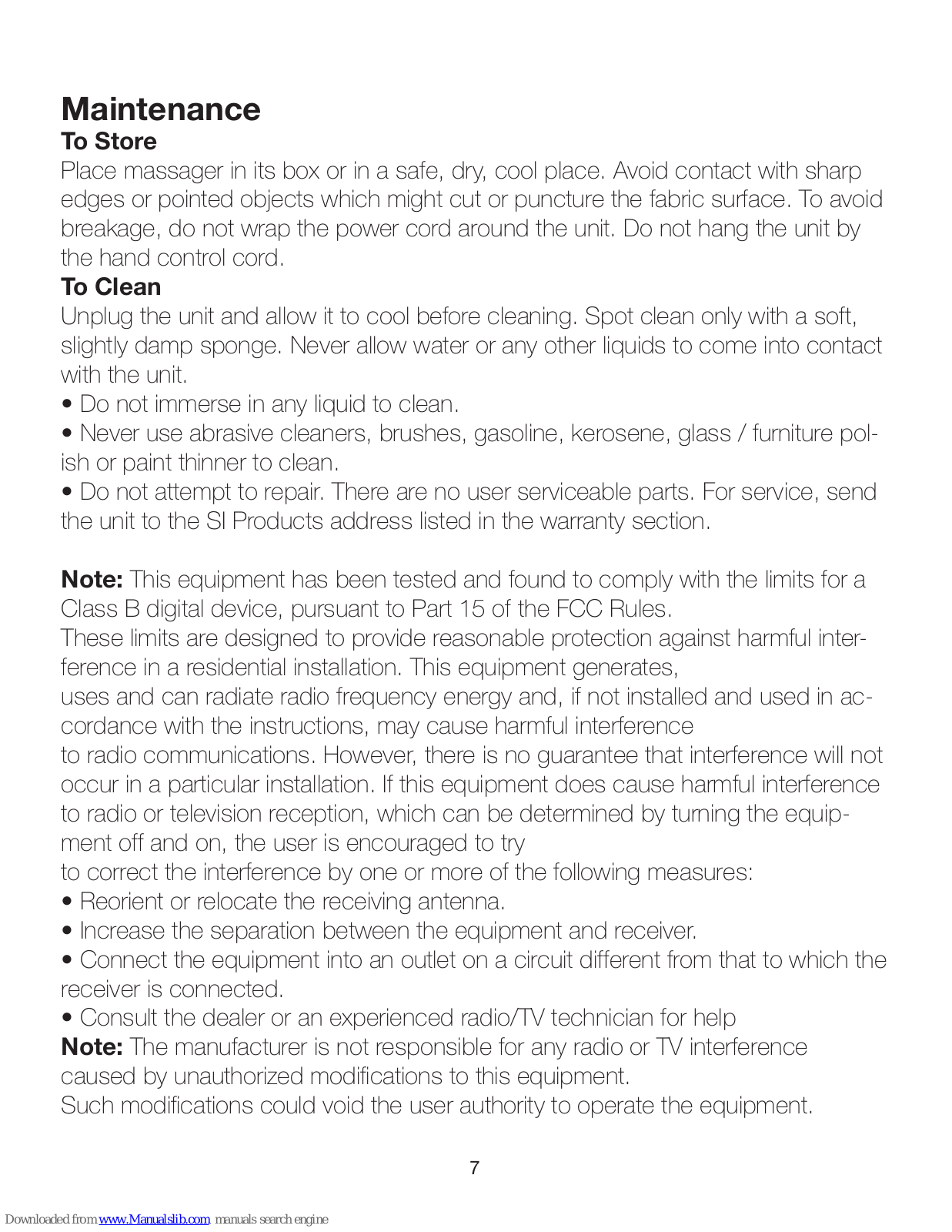 Maintenance
To Store
Place massager in its box or in a safe, dry, cool place. Avoid contact with sharp edges or pointed objects which might cut or puncture the fabric surface. To avoid breakage, do not wrap the power cord around the unit. Do not hang the unit by the hand control cord.
To Clean
Unplug the unit and allow it to cool before cleaning. Spot clean only with a soft, slightly damp sponge. Never allow water or any other liquids to come into contact with the unit.
• Do not immerse in any liquid to clean.
• Never use abrasive cleaners, brushes, gasoline, kerosene, glass / furniture polish or paint thinner to clean.
• Do not attempt to repair. There are no user serviceable parts. For service, send the unit to the SI Products address listed in the warranty section.

Note: This equipment has been tested and found to comply with the limits for a Class B digital device, pursuant to Part 15 of the FCC Rules.
These limits are designed to provide reasonable protection against harmful interference in a residential installation. This equipment generates,
uses and can radiate radio frequency energy and, if not installed and used in accordance with the instructions, may cause harmful interference
to radio communications. However, there is no guarantee that interference will not occur in a particular installation. If this equipment does cause harmful interference to radio or television reception, which can be determined by turning the equipment off and on, the user is encouraged to try
to correct the interference by one or more of the following measures:
• Reorient or relocate the receiving antenna.
• Increase the separation between the equipment and receiver.
• Connect the equipment into an outlet on a circuit different from that to which the receiver is connected.
• Consult the dealer or an experienced radio/TV technician for help
Note: The manufacturer is not responsible for any radio or TV interference caused by unauthorized modifications to this equipment.
Such modifications could void the user authority to operate the equipment.

7

Downloaded from www.Manualslib.com manuals search engine